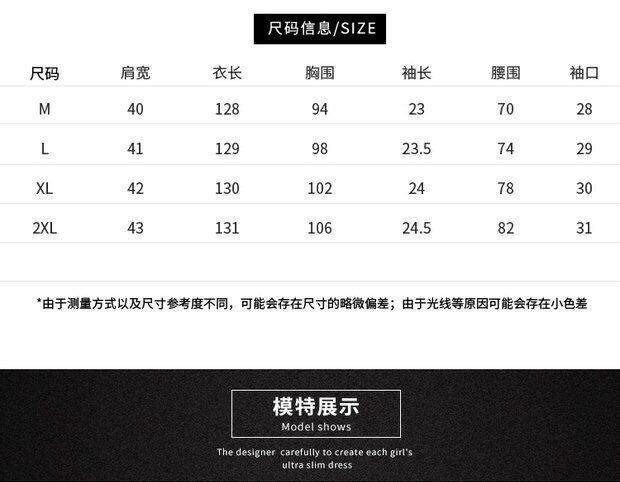 尺码信息/SIZE

| 尺码 | 肩宽 | 衣长 | 胸围 | 袖长 | 腰围 | 袖口 |
|---|---|---|---|---|---|---|
| M | 40 | 128 | 94 | 23 | 70 | 28 |
| L | 41 | 129 | 98 | 23.5 | 74 | 29 |
| XL | 42 | 130 | 102 | 24 | 78 | 30 |
| 2XL | 43 | 131 | 106 | 24.5 | 82 | 31 |

*由于测量方式以及尺寸参考度不同，可能会存在尺寸的略微偏差；由于光线等原因可能会存在小色差

模特展示
Model shows

The designer carefully to create each girl's
ultra slim dress